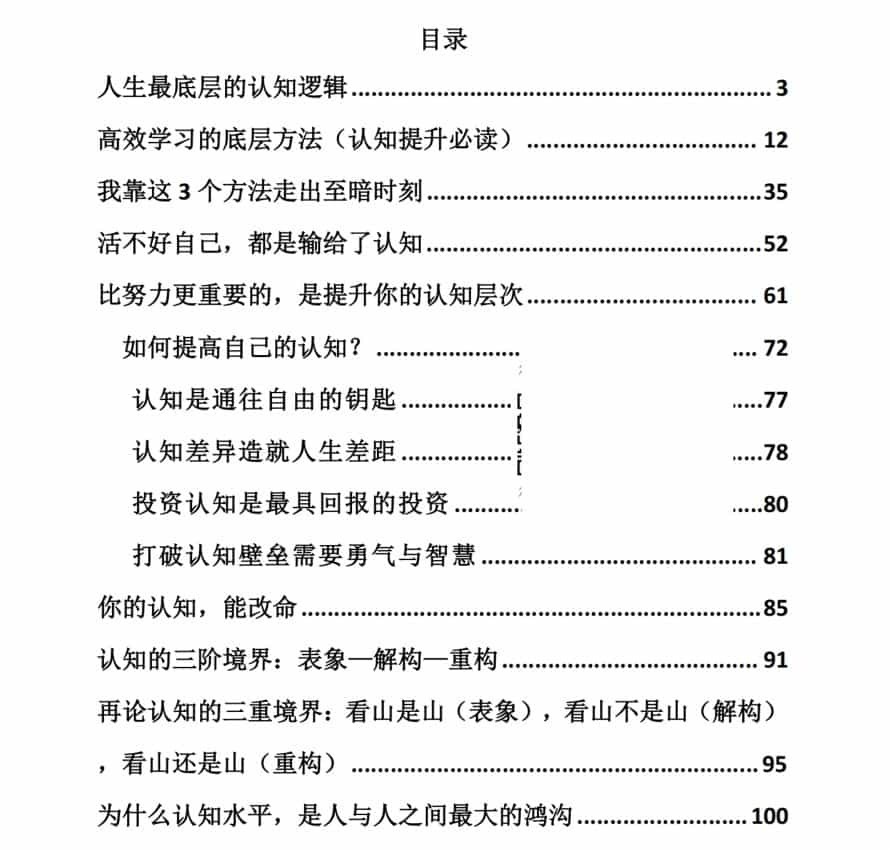 目录

人生最底层的认知逻辑 3

高效学习的底层方法（认知提升必读） 12

我靠这3个方法走出至暗时刻 35

活不好自己，都是输给了认知 52

比努力更重要的，是提升你的认知层次 61

如何提高自己的认知？ 72

认知是通往自由的钥匙 77

认知差异造就人生差距 78

投资认知是最具回报的投资 80

打破认知壁垒需要勇气与智慧 81

你的认知，能改命 85

认知的三阶境界：表象—解构—重构 91

再论认知的三重境界：看山是山（表象），看山不是山（解构），看山还是山（重构） 95

为什么认知水平，是人与人之间最大的鸿沟 100